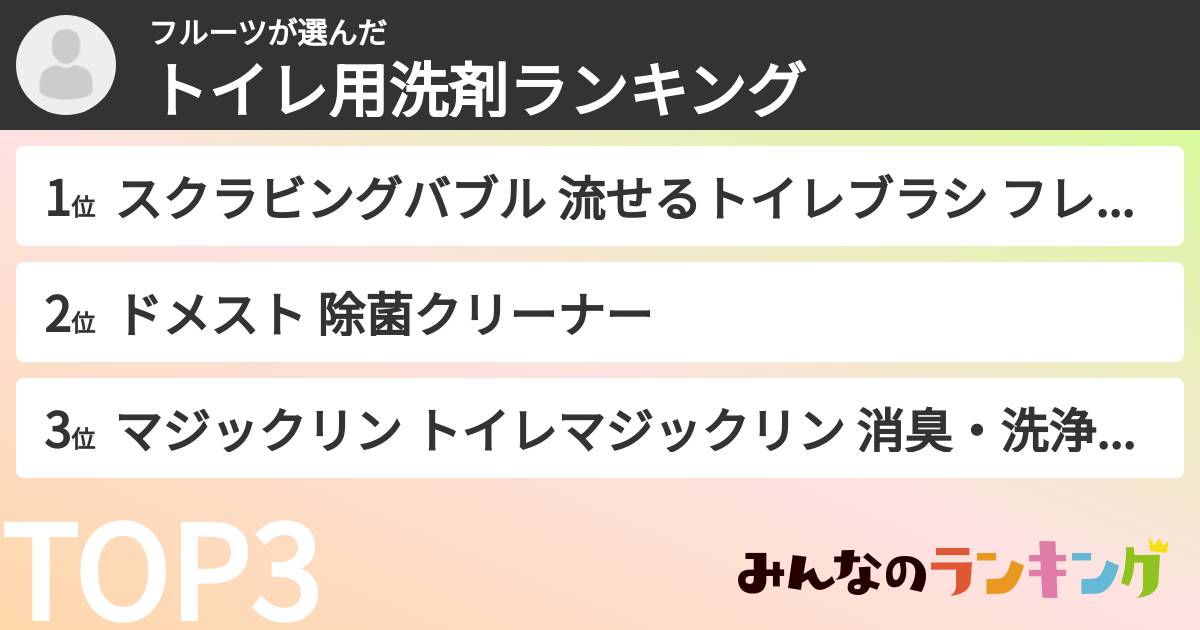 フルーツが選んだ
トイレ用洗剤ランキング

1位 スクラビングバブル 流せるトイレブラシ フレ...

2位 ドメスト 除菌クリーナー

3位 マジックリン トイレマジックリン 消臭・洗浄...

TOP3

みんなのランキング